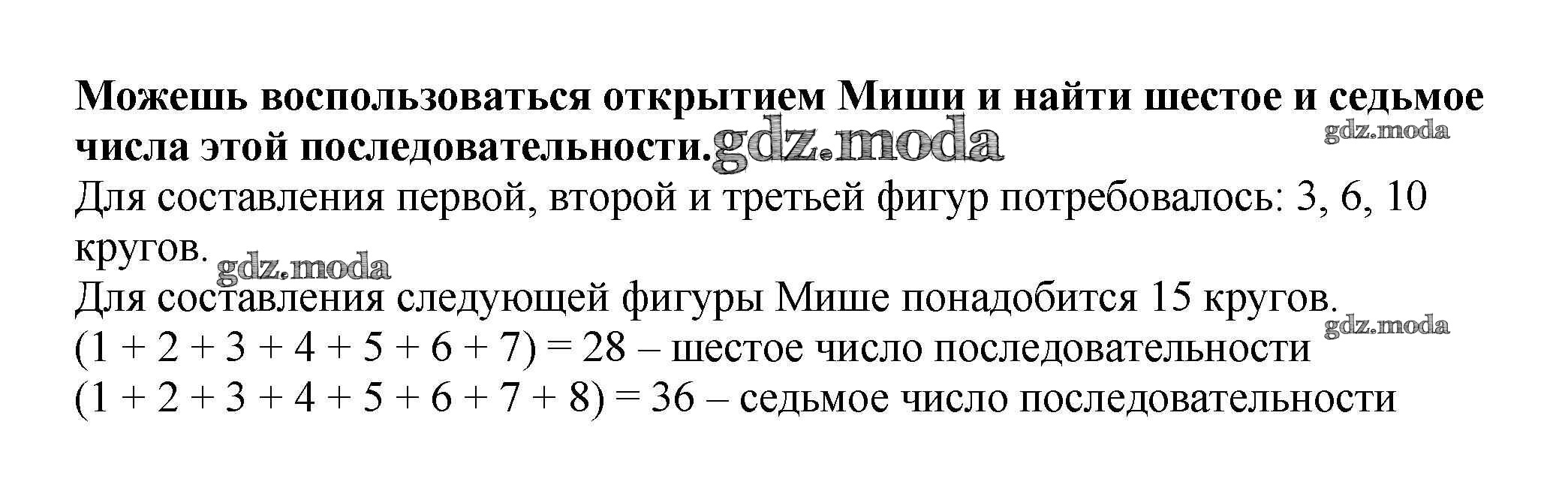 Можешь воспользоваться открытием Миши и найти шестое и седьмое числа этой последовательности.

Для составления первой, второй и третьей фигур потребовалось: 3, 6, 10 кругов.

Для составления следующей фигуры Мише понадобится 15 кругов.

$(1 + 2 + 3 + 4 + 5 + 6 + 7) = 28$ – шестое число последовательности

$(1 + 2 + 3 + 4 + 5 + 6 + 7 + 8) = 36$ – седьмое число последовательности

gdz.moda